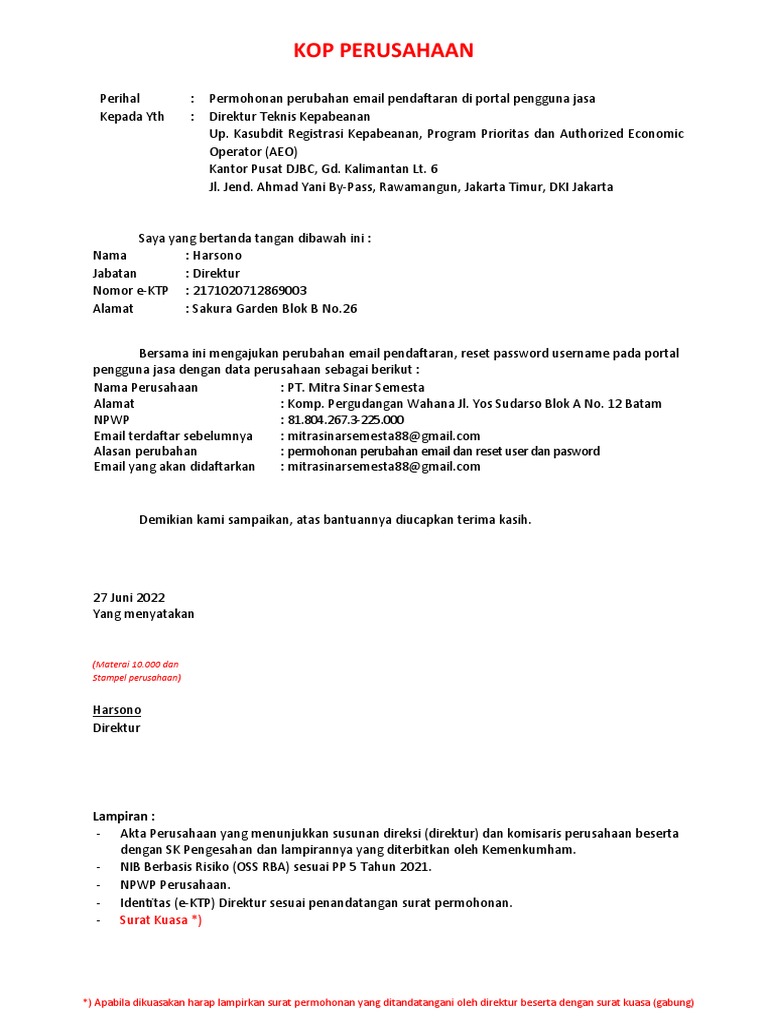 KOP PERUSAHAAN

Perihal : Permohonan perubahan email pendaftaran di portal pengguna jasa
Kepada Yth : Direktur Teknis Kepabeanan
Up. Kasubdit Registrasi Kepabeanan, Program Prioritas dan Authorized Economic Operator (AEO)
Kantor Pusat DJBC, Gd. Kalimantan Lt. 6
Jl. Jend. Ahmad Yani By-Pass, Rawamangun, Jakarta Timur, DKI Jakarta

Saya yang bertanda tangan dibawah ini :
Nama : Harsono
Jabatan : Direktur
Nomor e-KTP : 2171020712869003
Alamat : Sakura Garden Blok B No.26

Bersama ini mengajukan perubahan email pendaftaran, reset password username pada portal pengguna jasa dengan data perusahaan sebagai berikut :
Nama Perusahaan : PT. Mitra Sinar Semesta
Alamat : Komp. Pergudangan Wahana Jl. Yos Sudarso Blok A No. 12 Batam
NPWP : 81.804.267.3-225.000
Email terdaftar sebelumnya : mitrasinarsemesta88@gmail.com
Alasan perubahan : permohonan perubahan email dan reset user dan pasword
Email yang akan didaftarkan : mitrasinarsemesta88@gmail.com

Demikian kami sampaikan, atas bantuannya diucapkan terima kasih.

27 Juni 2022
Yang menyatakan

(Materai 10.000 dan Stampel perusahaan)

Harsono
Direktur

Lampiran :
- Akta Perusahaan yang menunjukkan susunan direksi (direktur) dan komisaris perusahaan beserta dengan SK Pengesahan dan lampirannya yang diterbitkan oleh Kemenkumham.
- NIB Berbasis Risiko (OSS RBA) sesuai PP 5 Tahun 2021.
- NPWP Perusahaan.
- Identitas (e-KTP) Direktur sesuai penandatangan surat permohonan.
- Surat Kuasa *)

*) Apabila dikuasakan harap lampirkan surat permohonan yang ditandatangani oleh direktur beserta dengan surat kuasa (gabung)